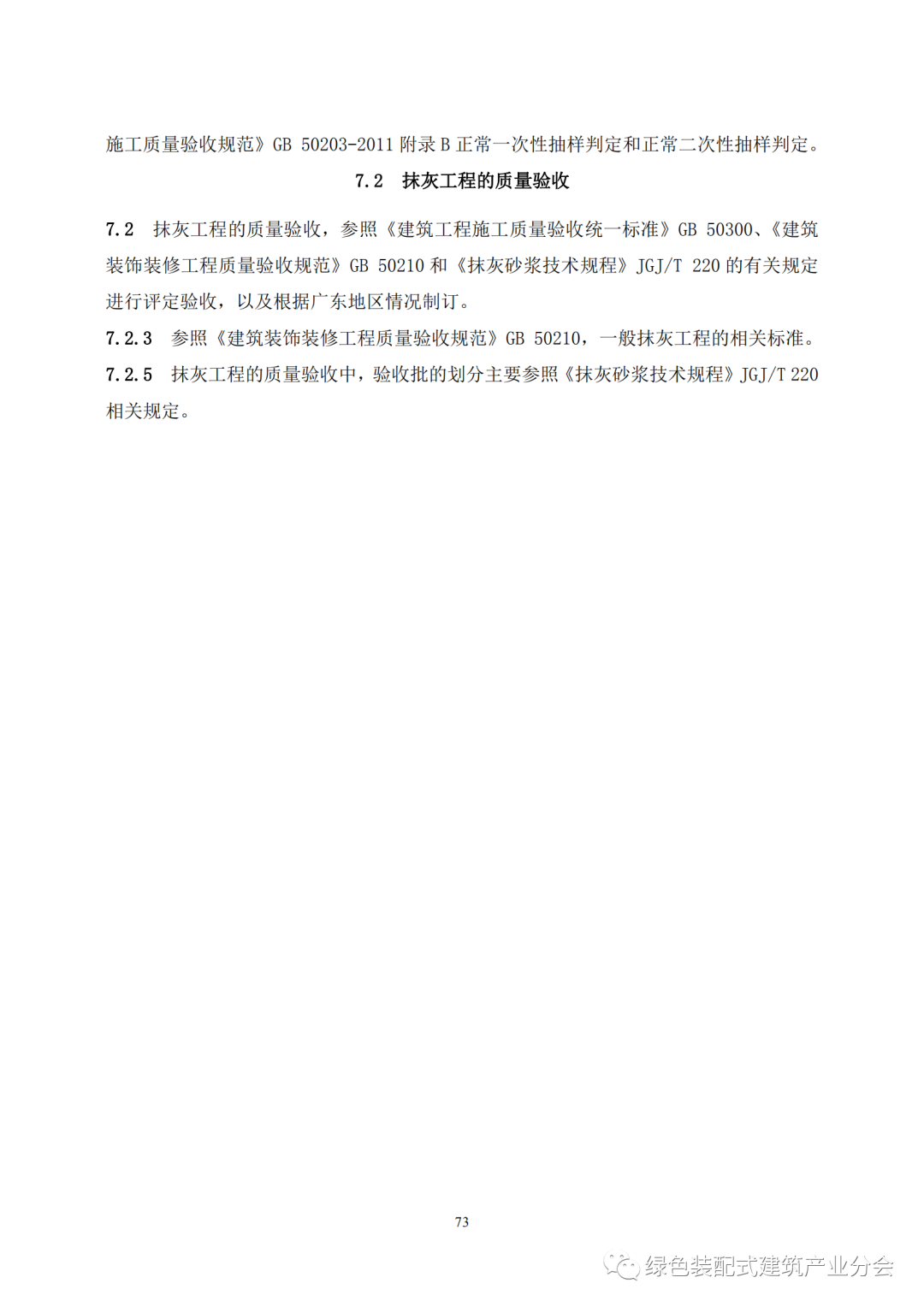 施工质量验收规范》GB 50203-2011附录B正常一次性抽样判定和正常二次性抽样判定。

7.2 抹灰工程的质量验收

7.2 抹灰工程的质量验收，参照《建筑工程施工质量验收统一标准》GB 50300、《建筑装饰装修工程质量验收规范》GB 50210和《抹灰砂浆技术规程》JGJ/T 220的有关规定进行评定验收，以及根据广东地区情况制订。

7.2.3 参照《建筑装饰装修工程质量验收规范》GB 50210，一般抹灰工程的相关标准。

7.2.5 抹灰工程的质量验收中，验收批的划分主要参照《抹灰砂浆技术规程》JGJ/T 220相关规定。

73

绿色装配式建筑产业分会